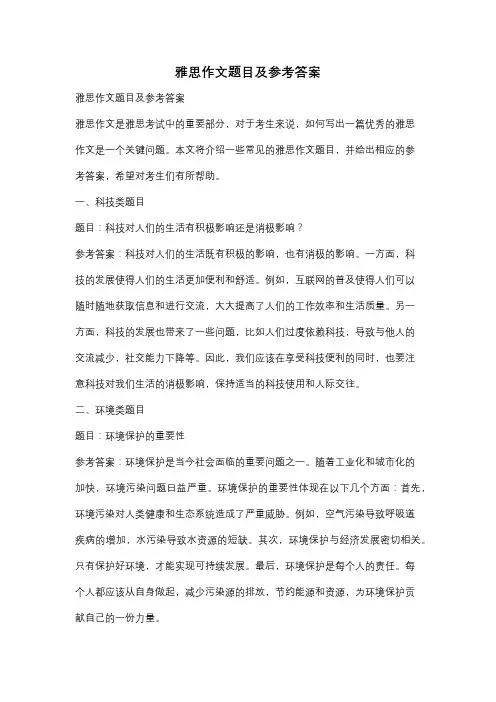 雅思作文题目及参考答案

雅思作文题目及参考答案

雅思作文是雅思考试中的重要部分，对于考生来说，如何写出一篇优秀的雅思作文是一个关键问题。本文将介绍一些常见的雅思作文题目，并给出相应的参考答案，希望对考生们有所帮助。

一、科技类题目

题目：科技对人们的生活有积极影响还是消极影响？

参考答案：科技对人们的生活既有积极的影响，也有消极的影响。一方面，科技的发展使得人们的生活更加便利和舒适。例如，互联网的普及使得人们可以随时随地获取信息和进行交流，大大提高了人们的工作效率和生活质量。另一方面，科技的发展也带来了一些问题，比如人们过度依赖科技，导致与他人的交流减少，社交能力下降等。因此，我们应该在享受科技便利的同时，也要注意科技对我们生活的消极影响，保持适当的科技使用和人际交往。

二、环境类题目

题目：环境保护的重要性

参考答案：环境保护是当今社会面临的重要问题之一。随着工业化和城市化的加快，环境污染问题日益严重。环境保护的重要性体现在以下几个方面：首先，环境污染对人类健康和生态系统造成了严重威胁。例如，空气污染导致呼吸道疾病的增加，水污染导致水资源的短缺。其次，环境保护与经济发展密切相关。只有保护好环境，才能实现可持续发展。最后，环境保护是每个人的责任。每个人都应该从自身做起，减少污染源的排放，节约能源和资源，为环境保护贡献自己的一份力量。